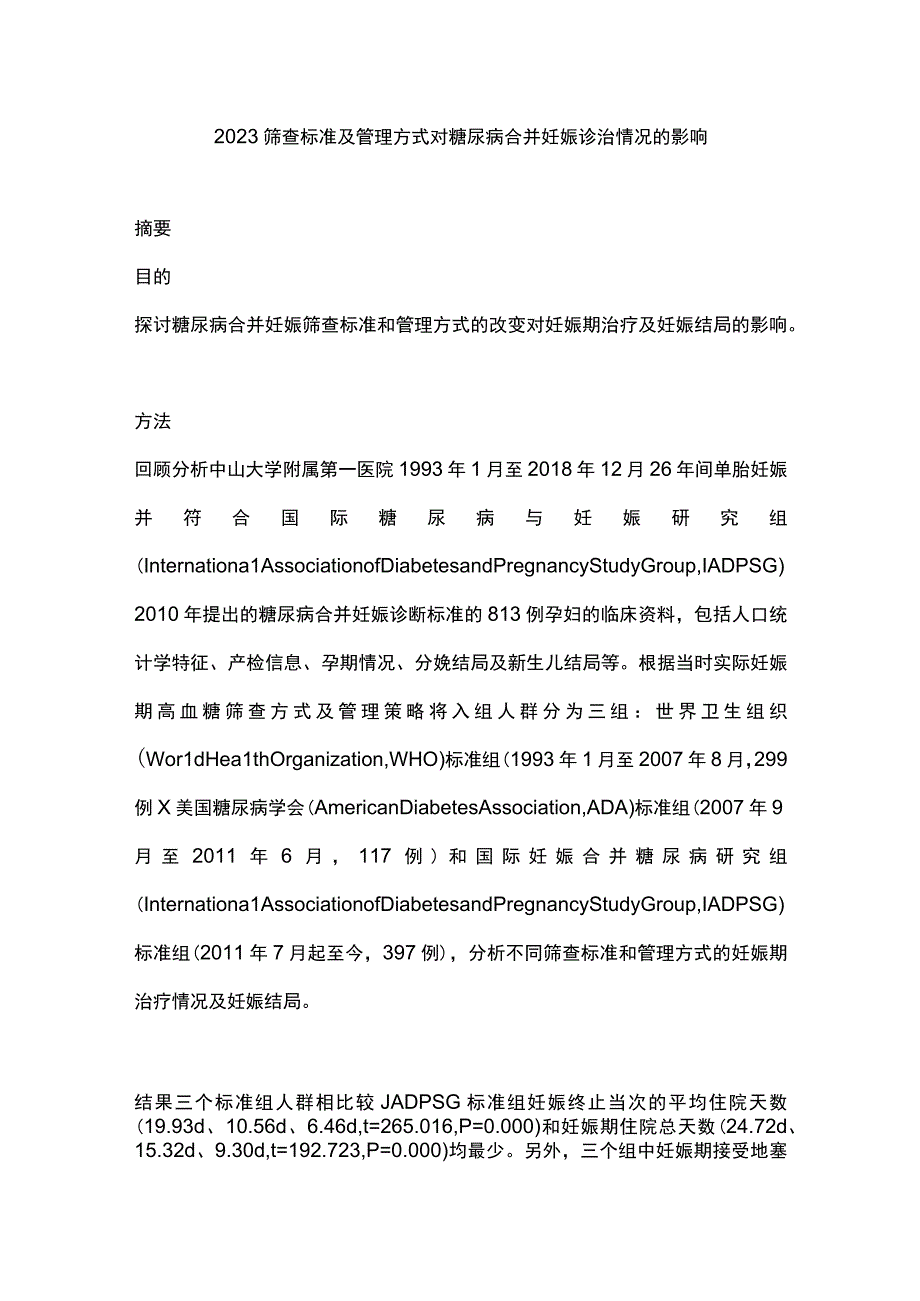 2023 筛查标准及管理方式对糖尿病合并妊娠诊治情况的影响

摘要

目的

探讨糖尿病合并妊娠筛查标准和管理方式的改变对妊娠期治疗及妊娠结局的影响。

方法

回顾分析中山大学附属第一医院 1993 年 1 月至 2018 年 12 月 26 年间单胎妊娠并符合国际糖尿病与妊娠研究组(Internationa1AssociationofDiabetesandPregnancyStudyGroup,IADPSG) 2010 年提出的糖尿病合并妊娠诊断标准的 813 例孕妇的临床资料，包括人口统计学特征、产检信息、孕期情况、分娩结局及新生儿结局等。根据当时实际妊娠期高血糖筛查方式及管理策略将入组人群分为三组：世界卫生组织(Wor1dHea1thOrganization,WHO)标准组(1993 年 1 月至 2007 年 8 月，299 例 X 美国糖尿病学会(AmericanDiabetesAssociation,ADA)标准组(2007 年 9 月至 2011 年 6 月，117 例)和国际妊娠合并糖尿病研究组(Internationa1AssociationofDiabetesandPregnancyStudyGroup,IADPSG)标准组(2011 年 7 月起至今，397 例)，分析不同筛查标准和管理方式的妊娠期治疗情况及妊娠结局。

结果三个标准组人群相比较 JADPSG 标准组妊娠终止当次的平均住院天数(19.93d、10.56d、6.46d,t=265.016,P=0.000)和妊娠期住院总天数(24.72d、15.32d、9.30d,t=192.723,P=0.000)均最少。另外，三个组中妊娠期接受地塞